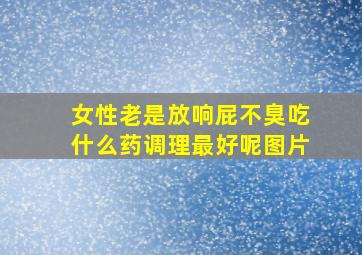 女性老是放响屁不臭吃什么药调理最好呢图片